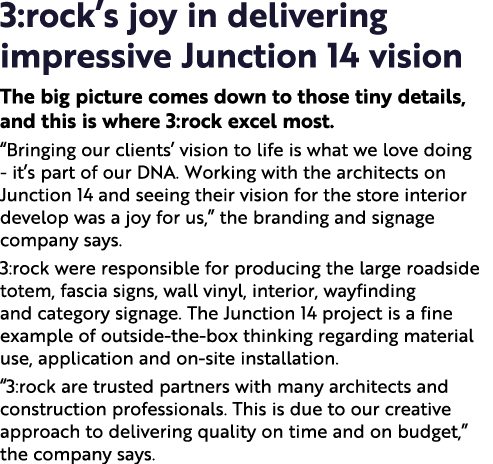 3:rock's joy in delivering impressive Junction 14 vision

The big picture comes down to those tiny details, and this is where 3:rock excel most.

"Bringing our clients' vision to life is what we love doing - it's part of our DNA. Working with the architects on Junction 14 and seeing their vision for the store interior develop was a joy for us," the branding and signage company says.

3:rock were responsible for producing the large roadside totem, fascia signs, wall vinyl, interior, wayfinding and category signage. The Junction 14 project is a fine example of outside-the-box thinking regarding material use, application and on-site installation.

"3:rock are trusted partners with many architects and construction professionals. This is due to our creative approach to delivering quality on time and on budget," the company says.